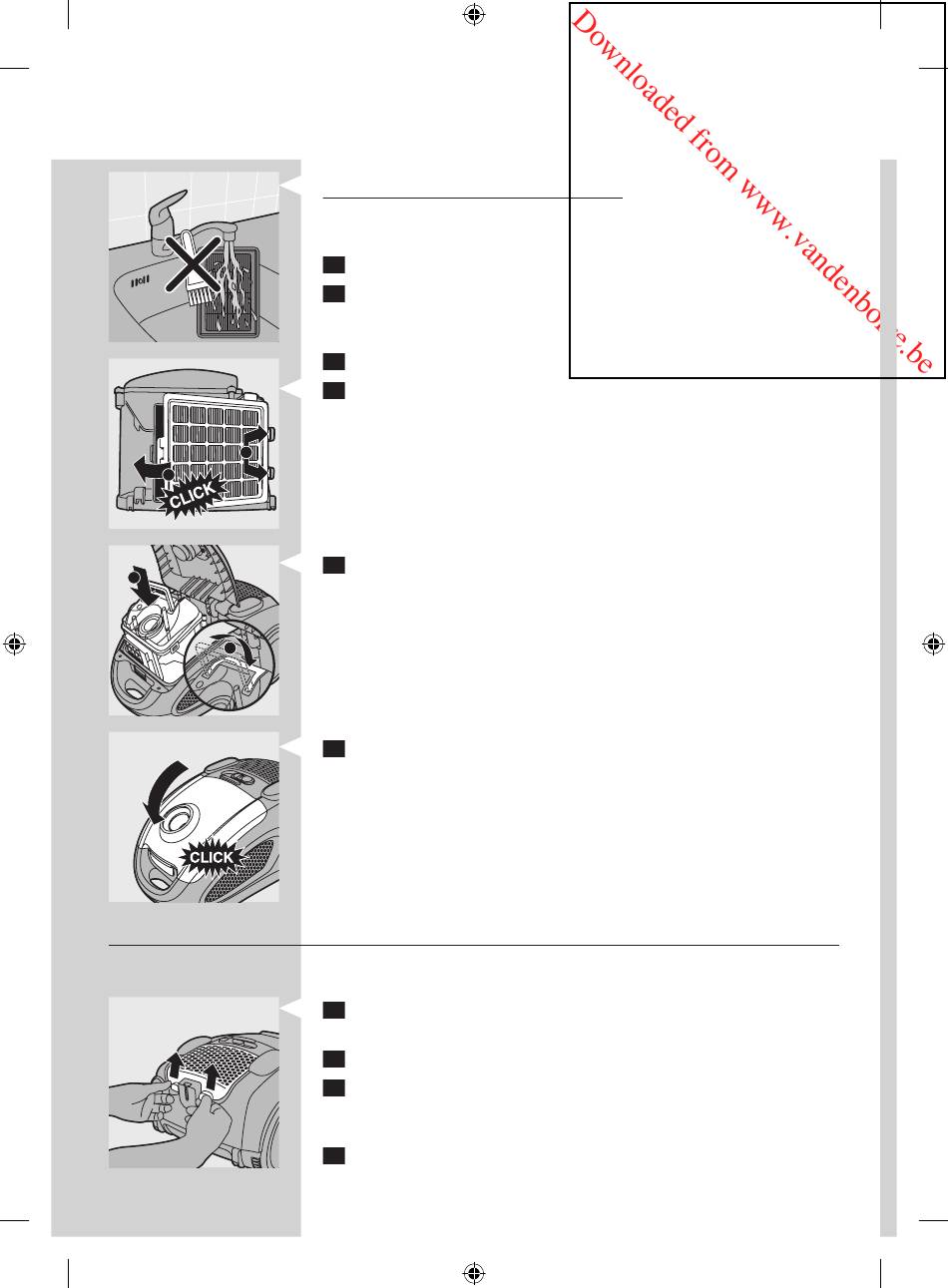 Downloaded from www.vandenborre.be

CLICK

CLICK